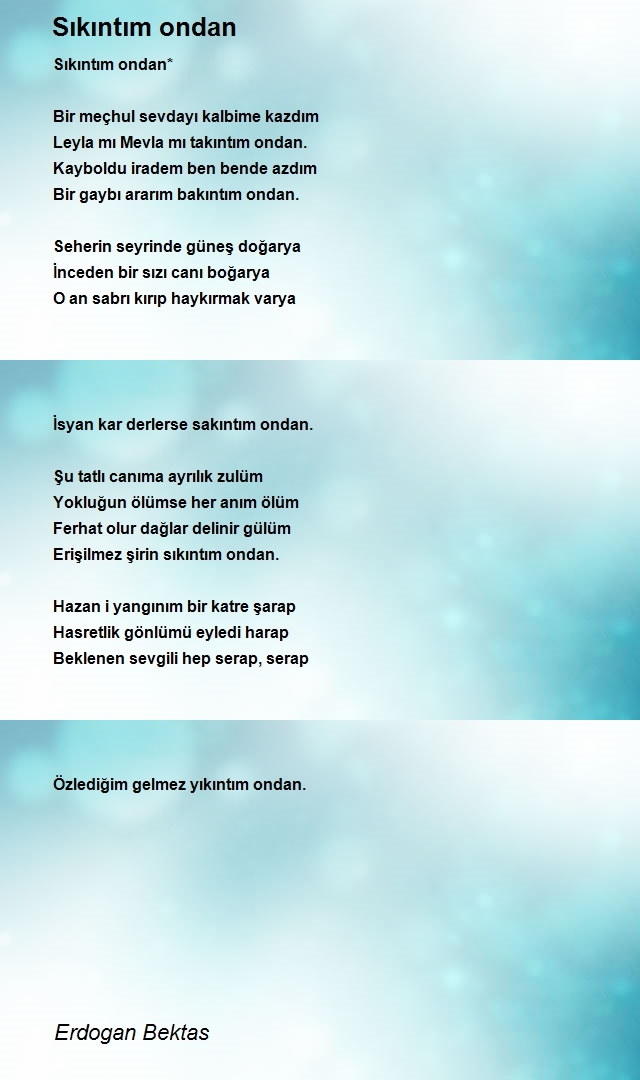 Sıkıntım ondan

Sıkıntım ondan*

Bir meçhul sevdayı kalbime kazdım
Leyla mı Mevla mı takıntım ondan.
Kayboldu iradem ben bende azdım
Bir gaybı ararım bakıntım ondan.

Seherin seyrinde güneş doğarya
İnceden bir sızı canı boğarya
O an sabrı kırıp haykırmak varya

İsyan kar derlerse sakıntım ondan.

Şu tatlı canıma ayrılık zulüm
Yokluğun ölümse her anım ölüm
Ferhat olur dağlar delinir gülüm
Erişilmez şirin sıkıntım ondan.

Hazan i yangınım bir katre şarap
Hasretlik gönlümü eyledi harap
Beklenen sevgili hep serap, serap

Özlediğim gelmez yıkıntım ondan.

Erdogan Bektas